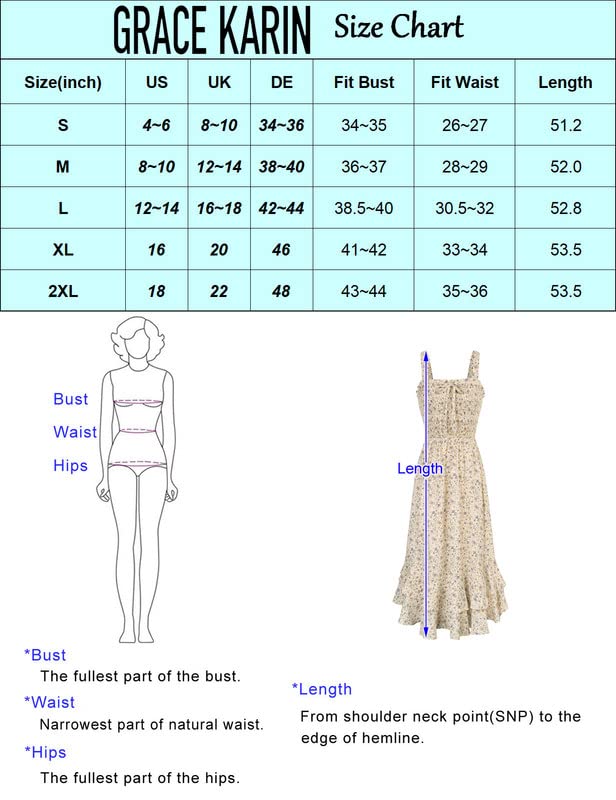 GRACE KARIN Size Chart

| Size(inch) | US | UK | DE | Fit Bust | Fit Waist | Length |
|---|---|---|---|---|---|---|
| S | 4~6 | 8~10 | 34~36 | 34~35 | 26~27 | 51.2 |
| M | 8~10 | 12~14 | 38~40 | 36~37 | 28~29 | 52.0 |
| L | 12~14 | 16~18 | 42~44 | 38.5~40 | 30.5~32 | 52.8 |
| XL | 16 | 20 | 46 | 41~42 | 33~34 | 53.5 |
| 2XL | 18 | 22 | 48 | 43~44 | 35~36 | 53.5 |

Bust
Waist
Hips

Length

*Bust
The fullest part of the bust.

*Waist
Narrowest part of natural waist.

*Hips
The fullest part of the hips.

*Length
From shoulder neck point(SNP) to the edge of hemline.